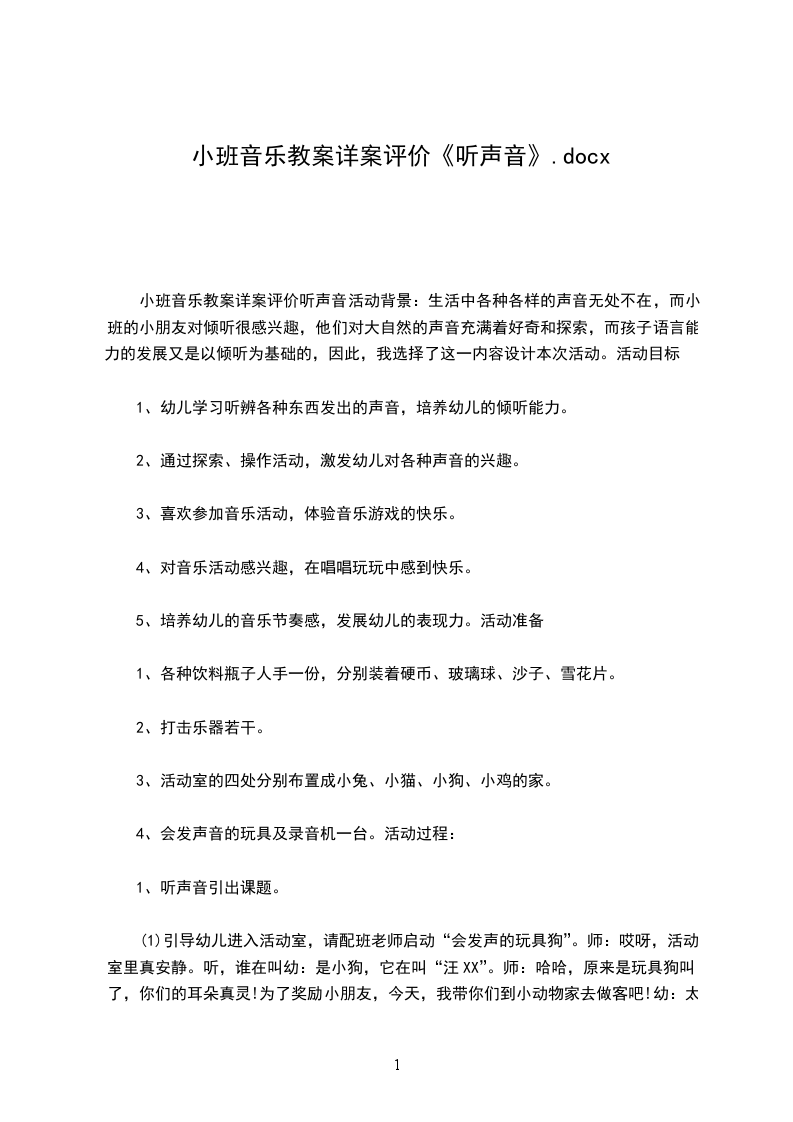 小班音乐教案详案评价《听声音》.docx

小班音乐教案详案评价听声音活动背景：生活中各种各样的声音无处不在，而小班的小朋友对倾听很感兴趣，他们对大自然的声音充满着好奇和探索，而孩子语言能力的发展又是以倾听为基础的，因此，我选择了这一内容设计本次活动。活动目标

1、幼儿学习听辨各种东西发出的声音，培养幼儿的倾听能力。

2、通过探索、操作活动，激发幼儿对各种声音的兴趣。

3、喜欢参加音乐活动，体验音乐游戏的快乐。

4、对音乐活动感兴趣，在唱唱玩玩中感到快乐。

5、培养幼儿的音乐节奏感，发展幼儿的表现力。活动准备

1、各种饮料瓶子人手一份，分别装着硬币、玻璃球、沙子、雪花片。

2、打击乐器若干。

3、活动室的四处分别布置成小兔、小猫、小狗、小鸡的家。

4、会发声音的玩具及录音机一台。活动过程：

1、听声音引出课题。

⑴引导幼儿进入活动室，请配班老师启动“会发声的玩具狗”。师：哎呀，活动室里真安静。听，谁在叫幼：是小狗，它在叫“汪 XX”。师：哈哈，原来是玩具狗叫了，你们的耳朵真灵!为了奖励小朋友，今天，我带你们到小动物家去做客吧!幼：太

1